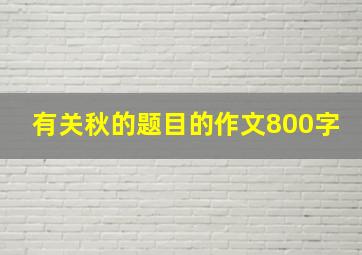 有关秋的题目的作文800字